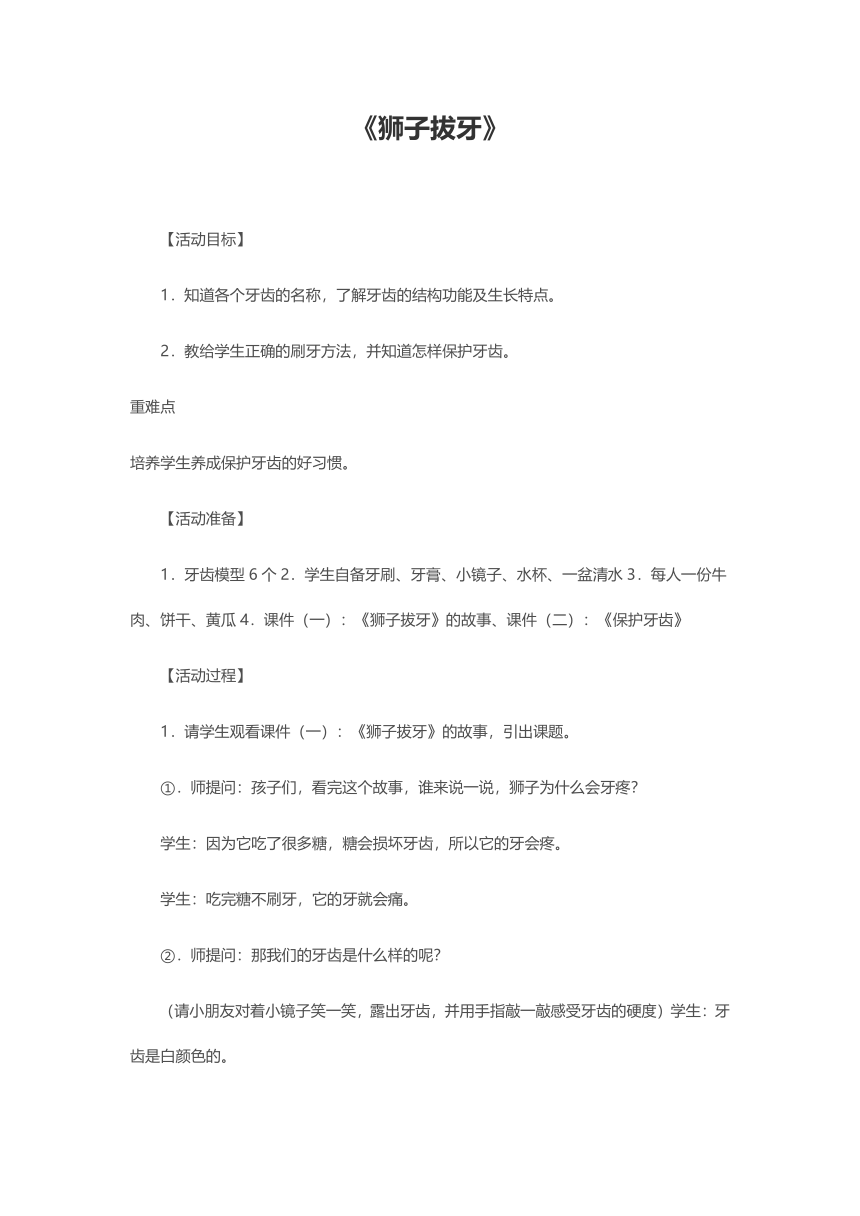 《狮子拔牙》

【活动目标】

1．知道各个牙齿的名称，了解牙齿的结构功能及生长特点。

2．教给学生正确的刷牙方法，并知道怎样保护牙齿。

重难点

培养学生养成保护牙齿的好习惯。

【活动准备】

1．牙齿模型 6 个 2．学生自备牙刷、牙膏、小镜子、水杯、一盆清水 3．每人一份牛肉、饼干、黄瓜 4．课件（一）：《狮子拔牙》的故事、课件（二）：《保护牙齿》

【活动过程】

1．请学生观看课件（一）：《狮子拔牙》的故事，引出课题。

①．师提问：孩子们，看完这个故事，谁来说一说，狮子为什么会牙疼？

学生：因为它吃了很多糖，糖会损坏牙齿，所以它的牙会疼。

学生：吃完糖不刷牙，它的牙就会痛。

②．师提问：那我们的牙齿是什么样的呢？

（请小朋友对着小镜子笑一笑，露出牙齿，并用手指敲一敲感受牙齿的硬度）学生：牙齿是白颜色的。